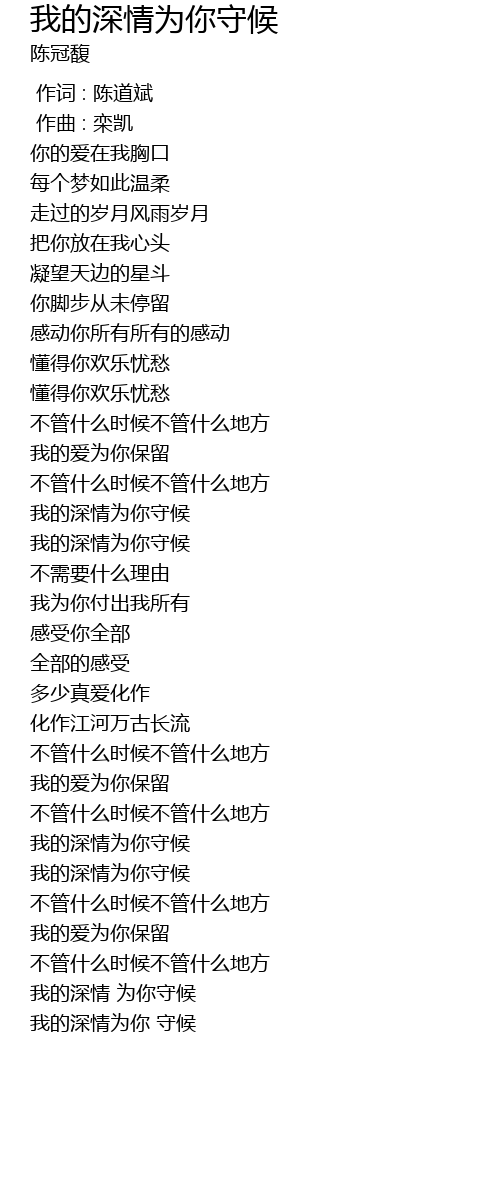 我的深情为你守候
陈冠馥

作词 : 陈道斌
作曲 : 栾凯
你的爱在我胸口
每个梦如此温柔
走过的岁月风雨岁月
把你放在我心头
凝望天边的星斗
你脚步从未停留
感动你所有所有的感动
懂得你欢乐忧愁
懂得你欢乐忧愁
不管什么时候不管什么地方
我的爱为你保留
不管什么时候不管什么地方
我的深情为你守候
我的深情为你守候
不需要什么理由
我为你付出我所有
感受你全部
全部的感受
多少真爱化作
化作江河万古长流
不管什么时候不管什么地方
我的爱为你保留
不管什么时候不管什么地方
我的深情为你守候
我的深情为你守候
不管什么时候不管什么地方
我的爱为你保留
不管什么时候不管什么地方
我的深情 为你守候
我的深情为你 守候